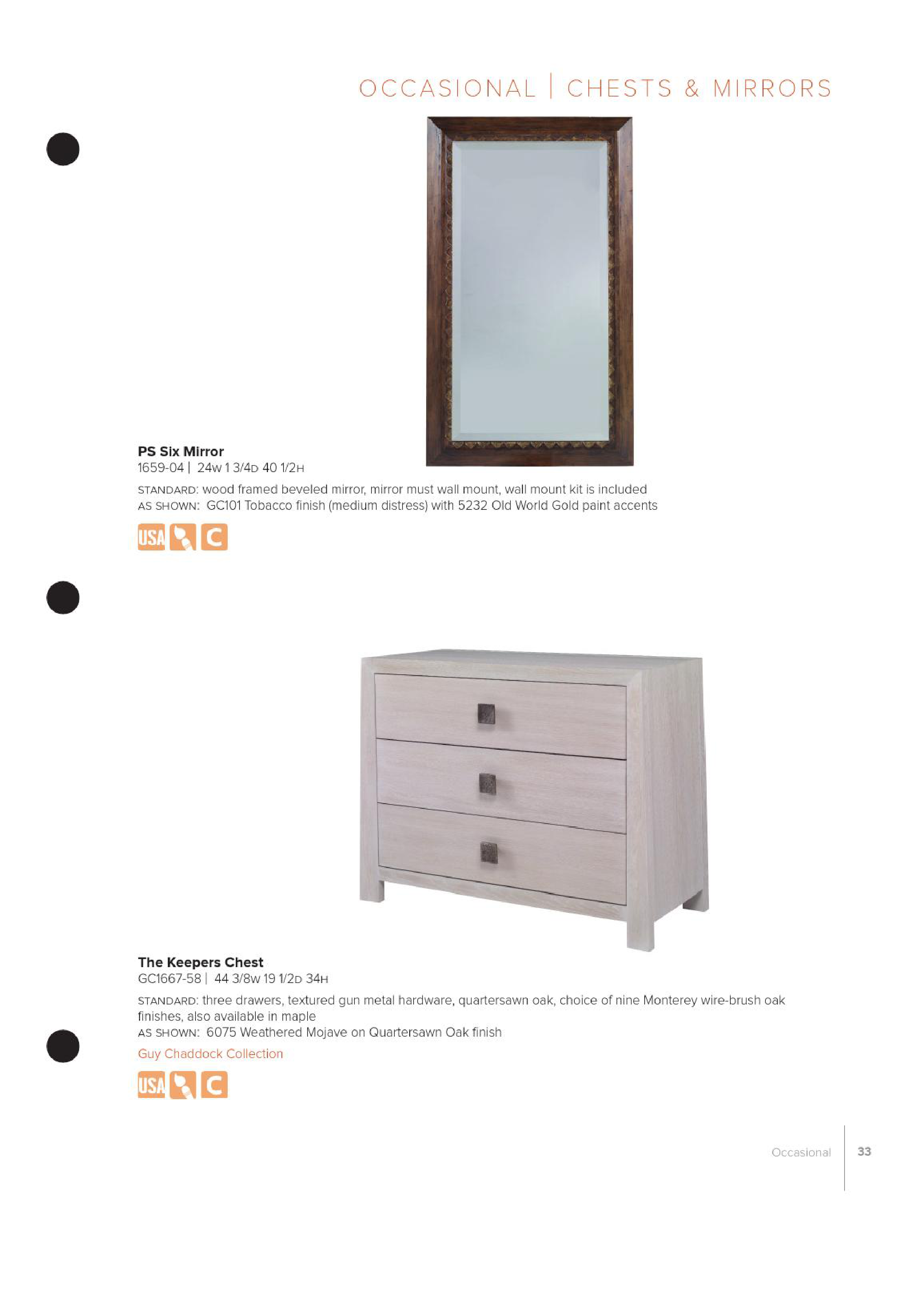 OCCASIONAL | CHESTS & MIRRORS

PS Six Mirror
1659-04 | 24W 1 3/4D 40 1/2H

STANDARD: wood framed beveled mirror, mirror must wall mount, wall mount kit is included
AS SHOWN: GC101 Tobacco finish (medium distress) with 5232 Old World Gold paint accents

USA C

The Keepers Chest
GC1667-58 | 44 3/8W 19 1/2D 34H

STANDARD: three drawers, textured gun metal hardware, quartersawn oak, choice of nine Monterey wire-brush oak finishes, also available in maple
AS SHOWN: 6075 Weathered Mojave on Quartersawn Oak finish

Guy Chaddock Collection

USA C

Occasional | 33